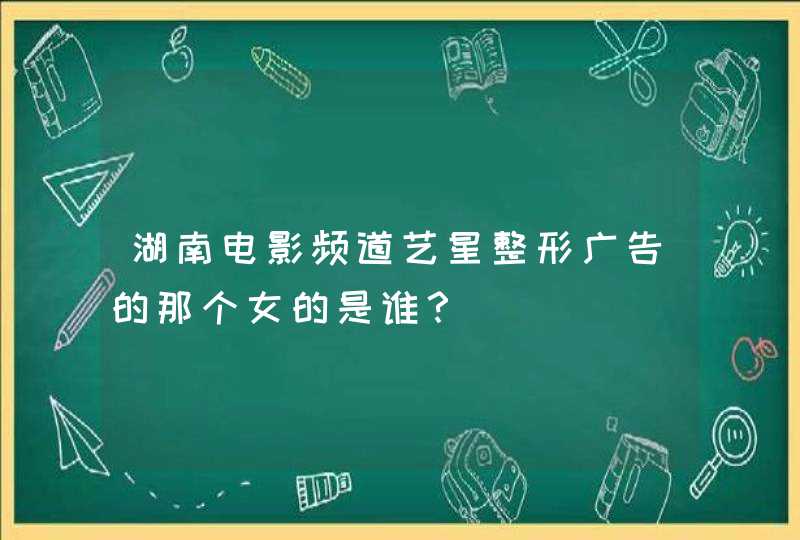 湖南电影频道艺星整形广告的那个女的是谁？